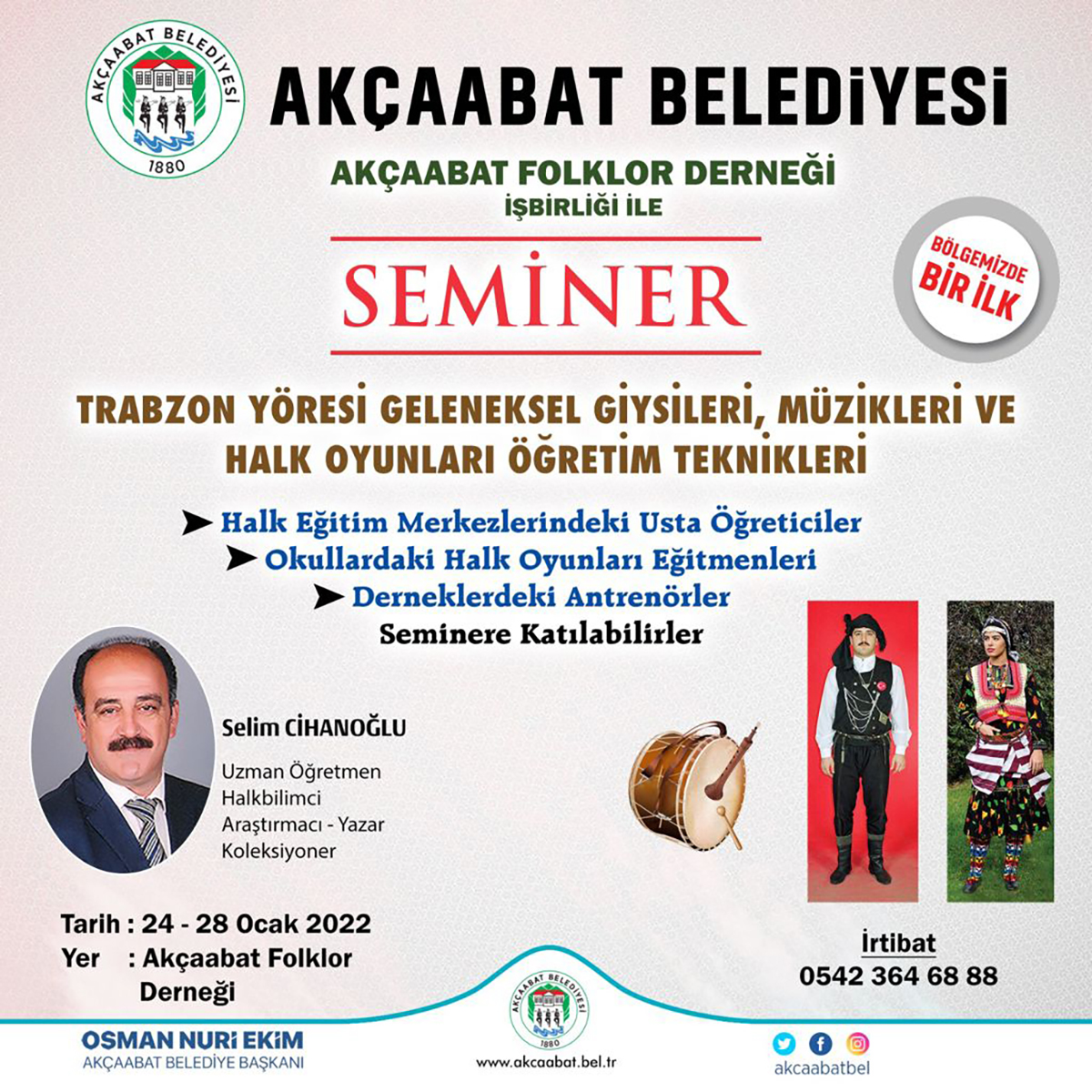 AKÇAABAT BELEDİYESİ
1880

AKÇAABAT BELEDİYESİ

AKÇAABAT FOLKLOR DERNEĞİ
İŞBİRLİĞİ İLE

SEMİNER

BÖLGEMİZDE BİR İLK

TRABZON YÖRESİ GELENEKSEL GİYSİLERİ, MÜZİKLERİ VE HALK OYUNLARI ÖĞRETİM TEKNİKLERİ

➤ Halk Eğitim Merkezlerindeki Usta Öğreticiler
➤ Okullardaki Halk Oyunları Eğitmenleri
➤ Derneklerdeki Antrenörler
Seminere Katılabilirler

Selim CİHANOĞLU
Uzman Öğretmen
Halkbilimci
Araştırmacı - Yazar
Koleksiyoner

Tarih : 24 - 28 Ocak 2022
Yer : Akçaabat Folklor Derneği

İrtibat
0542 364 68 88

OSMAN NURİ EKİM
AKÇAABAT BELEDİYE BAŞKANI

AKÇAABAT BELEDİYESİ
1880
www.akcaabat.bel.tr

akcaabatbel